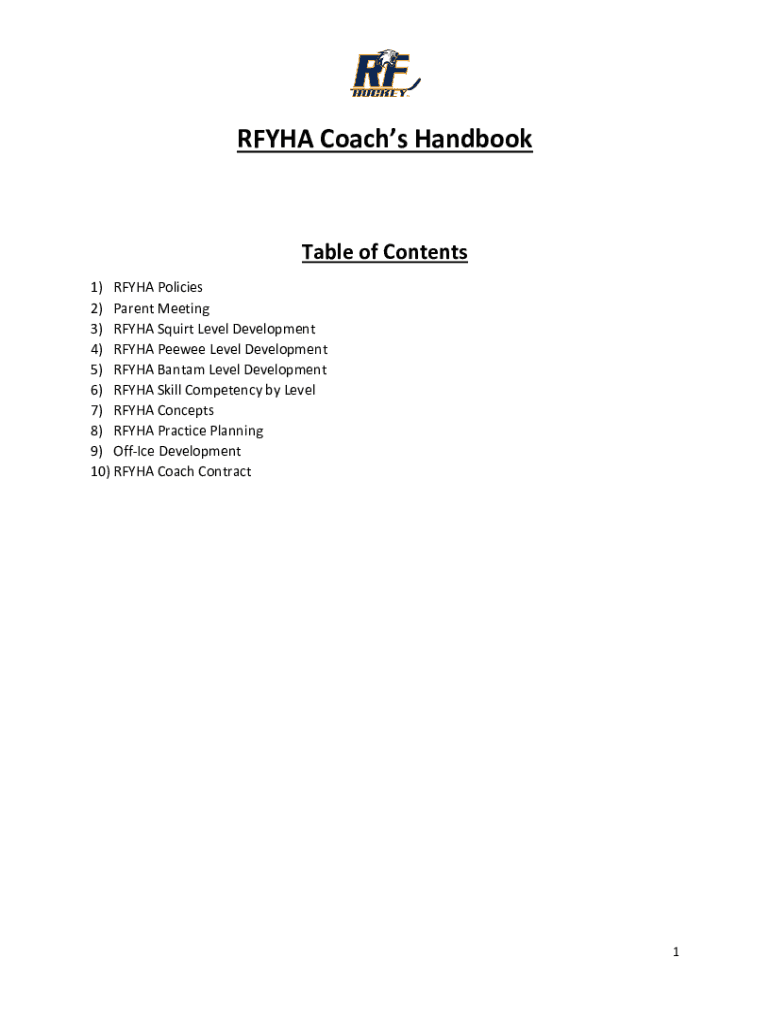 RF
HOCKEY

RFYHA Coach's Handbook

Table of Contents

1) RFYHA Policies
2) Parent Meeting
3) RFYHA Squirt Level Development
4) RFYHA Peewee Level Development
5) RFYHA Bantam Level Development
6) RFYHA Skill Competency by Level
7) RFYHA Concepts
8) RFYHA Practice Planning
9) Off-Ice Development
10) RFYHA Coach Contract

1